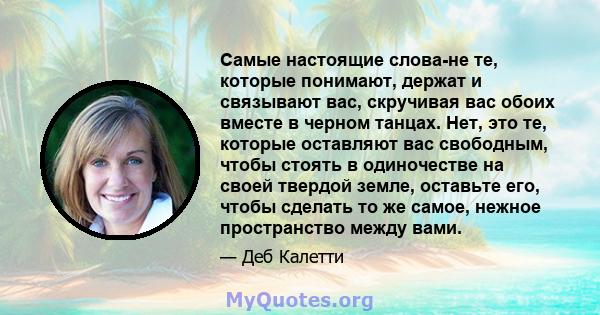 Самые настоящие слова-не те, которые понимают, держат и связывают вас, скручивая вас обоих вместе в черном танцах. Нет, это те, которые оставляют вас свободным, чтобы стоять в одиночестве на своей твердой земле, оставьте его, чтобы сделать то же самое, нежное пространство между вами.

— Деб Калетти

MyQuotes.org